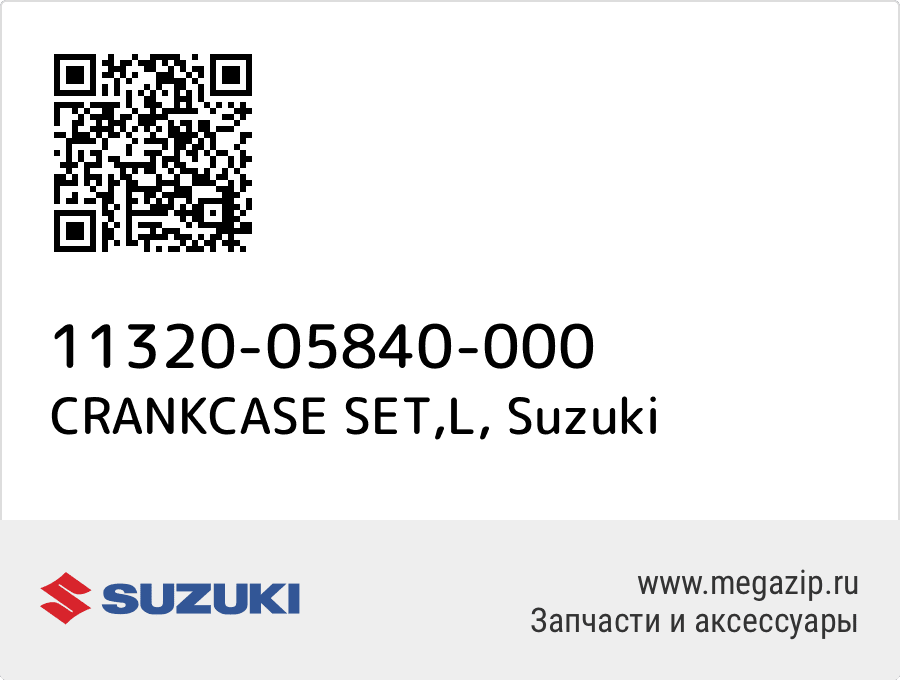 11320-05840-000
CRANKCASE SET,L, Suzuki

SUZUKI

www.megazip.ru
Запчасти и аксессуары